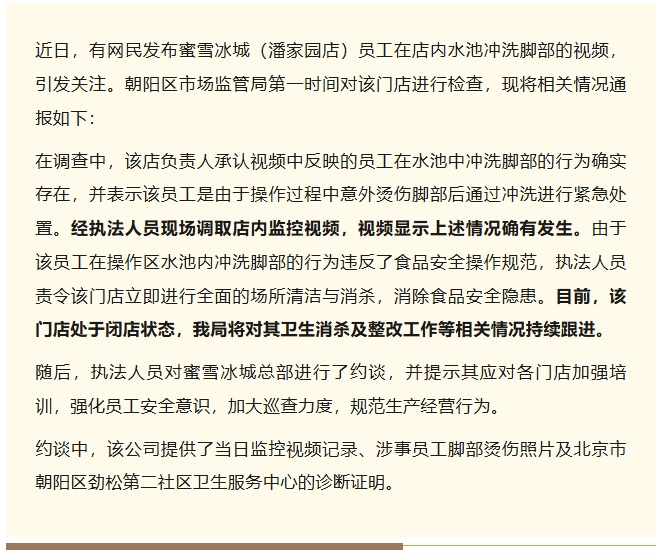 近日，有网民发布蜜雪冰城（潘家园店）员工在店内水池冲洗脚部的视频，引发关注。朝阳区市场监管局第一时间对该门店进行检查，现将相关情况通报如下：

在调查中，该店负责人承认视频中反映的员工在水池中冲洗脚部的行为确实存在，并表示该员工是由于操作过程中意外烫伤脚部后通过冲洗进行紧急处置。经执法人员现场调取店内监控视频，视频显示上述情况确有发生。由于该员工在操作区水池内冲洗脚部的行为违反了食品安全操作规范，执法人员责令该门店立即进行全面的场所清洁与消杀，消除食品安全隐患。目前，该门店处于闭店状态，我局将对其卫生消杀及整改工作等相关情况持续跟进。

随后，执法人员对蜜雪冰城总部进行了约谈，并提示其应对各门店加强培训，强化员工安全意识，加大巡查力度，规范生产经营行为。

约谈中，该公司提供了当日监控视频记录、涉事员工脚部烫伤照片及北京市朝阳区劲松第二社区卫生服务中心的诊断证明。